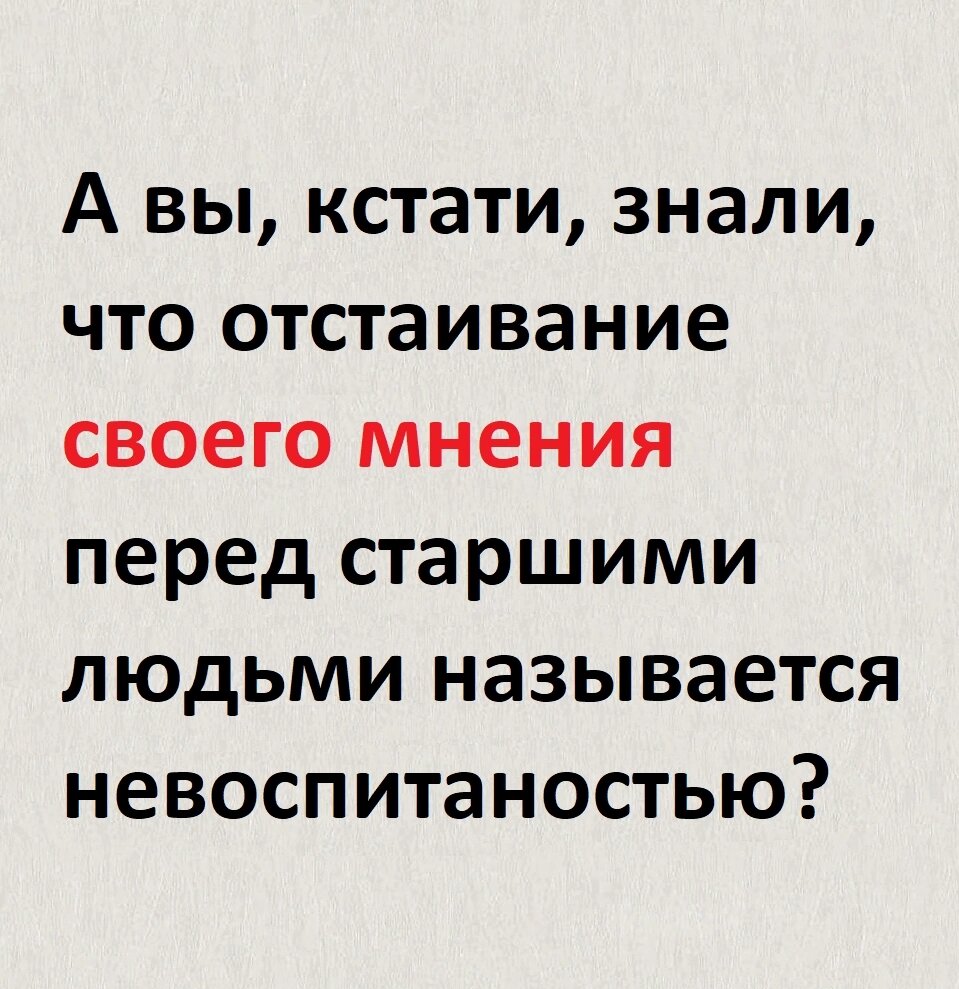 А вы, кстати, знали, что отстаивание своего мнения перед старшими людьми называется невоспитаностью?